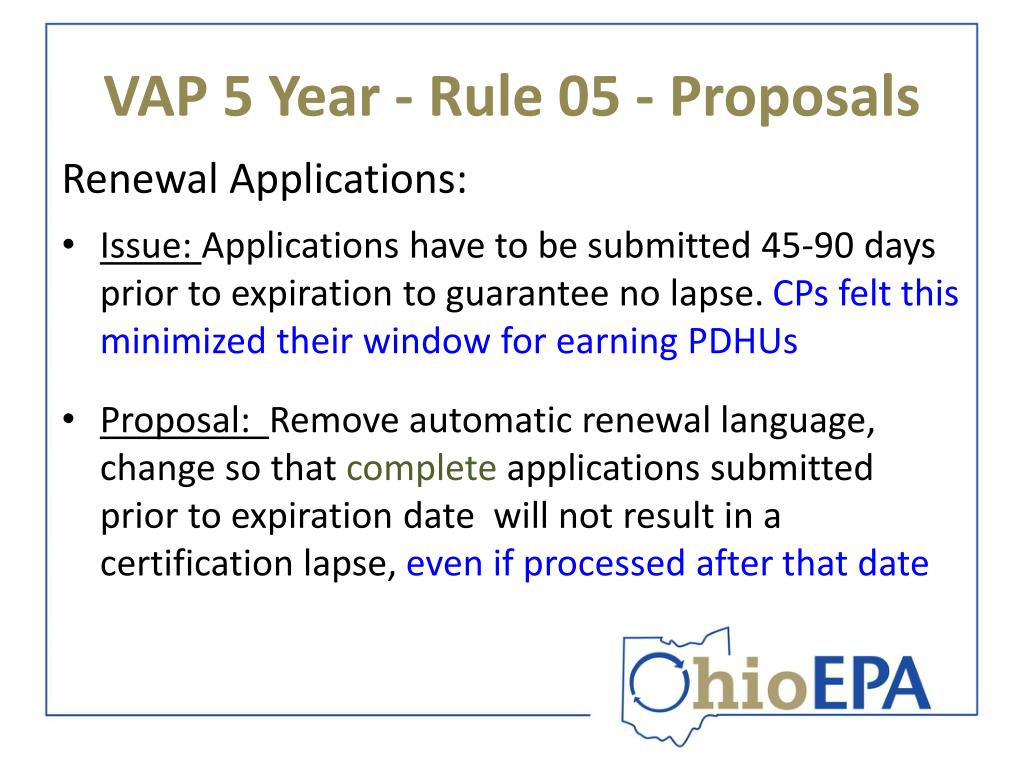 VAP 5 Year - Rule 05 - Proposals

Renewal Applications:

• Issue: Applications have to be submitted 45-90 days prior to expiration to guarantee no lapse. CPs felt this minimized their window for earning PDHUs

• Proposal: Remove automatic renewal language, change so that complete applications submitted prior to expiration date will not result in a certification lapse, even if processed after that date

OhioEPA